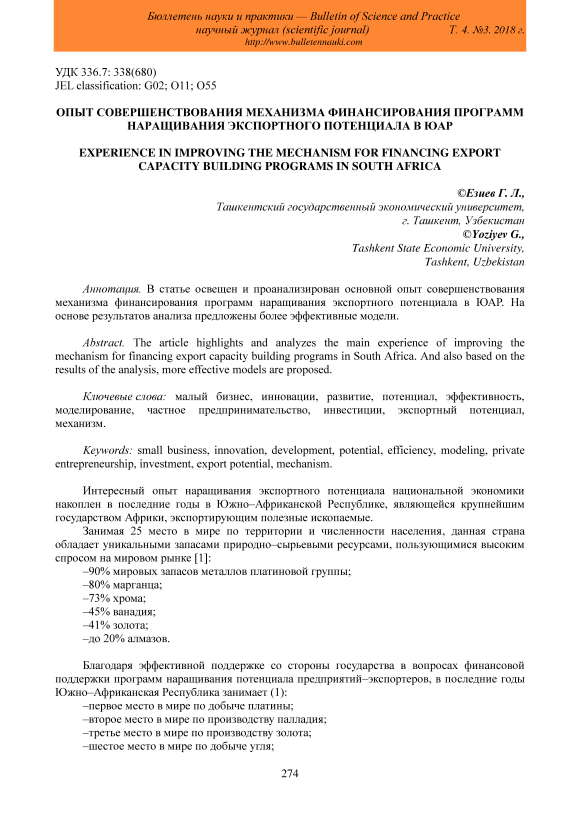 Бюллетень науки и практики — Bulletin of Science and Practice
научный журнал (scientific journal) Т. 4. №3. 2018 г.
http://www.bulletennauki.com

УДК 336.7: 338(680)
JEL classification: G02; O11; O55

ОПЫТ СОВЕРШЕНСТВОВАНИЯ МЕХАНИЗМА ФИНАНСИРОВАНИЯ ПРОГРАММ НАРАЩИВАНИЯ ЭКСПОРТНОГО ПОТЕНЦИАЛА В ЮАР

EXPERIENCE IN IMPROVING THE MECHANISM FOR FINANCING EXPORT CAPACITY BUILDING PROGRAMS IN SOUTH AFRICA

©Езиев Г. Л.,
Ташкентский государственный экономический университет,
г. Ташкент, Узбекистан
©Yoziyev G.,
Tashkent State Economic University,
Tashkent, Uzbekistan

Аннотация. В статье освещен и проанализирован основной опыт совершенствования механизма финансирования программ наращивания экспортного потенциала в ЮАР. На основе результатов анализа предложены более эффективные модели.

Abstract. The article highlights and analyzes the main experience of improving the mechanism for financing export capacity building programs in South Africa. And also based on the results of the analysis, more effective models are proposed.

Ключевые слова: малый бизнес, инновации, развитие, потенциал, эффективность, моделирование, частное предпринимательство, инвестиции, экспортный потенциал, механизм.

Keywords: small business, innovation, development, potential, efficiency, modeling, private entrepreneurship, investment, export potential, mechanism.

Интересный опыт наращивания экспортного потенциала национальной экономики накоплен в последние годы в Южно–Африканской Республике, являющейся крупнейшим государством Африки, экспортирующим полезные ископаемые.

Занимая 25 место в мире по территории и численности населения, данная страна обладает уникальными запасами природно–сырьевыми ресурсами, пользующимися высоким спросом на мировом рынке [1]:
–90% мировых запасов металлов платиновой группы;
–80% марганца;
–73% хрома;
–45% ванадия;
–41% золота;
–до 20% алмазов.

Благодаря эффективной поддержке со стороны государства в вопросах финансовой поддержки программ наращивания потенциала предприятий–экспортеров, в последние годы Южно–Африканская Республика занимает (1):
–первое место в мире по добыче платины;
–второе место в мире по производству палладия;
–третье место в мире по производству золота;
–шестое место в мире по добыче угля;

274